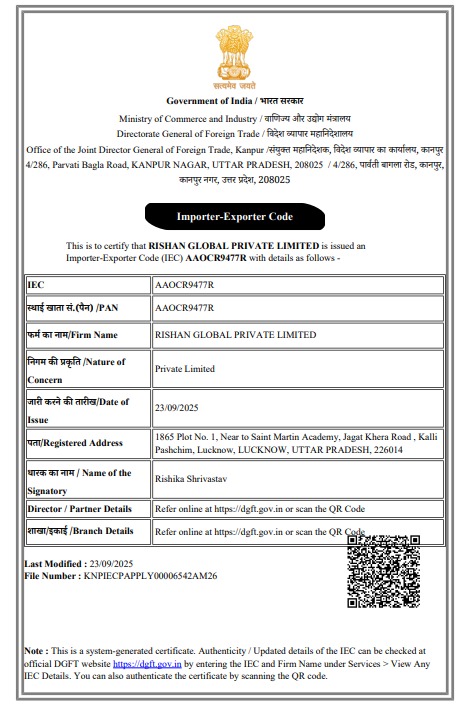 सत्यमेव जयते

Government of India / भारत सरकार

Ministry of Commerce and Industry / वाणिज्य और उद्योग मंत्रालय
Directorate General of Foreign Trade / विदेश व्यापार महानिदेशालय
Office of the Joint Director General of Foreign Trade, Kanpur /संयुक्त महानिदेशक, विदेश व्यापार का कार्यालय, कानपुर
4/286, Parvati Bagla Road, KANPUR NAGAR, UTTAR PRADESH, 208025 / 4/286, पार्वती बागला रोड, कानपुर, कानपुर नगर, उत्तर प्रदेश, 208025

Importer-Exporter Code

This is to certify that RISHAN GLOBAL PRIVATE LIMITED is issued an Importer-Exporter Code (IEC) AAOCR9477R with details as follows -

| IEC | AAOCR9477R |
|---|---|
| स्थाई खाता सं.(पैन) /PAN | AAOCR9477R |
| फर्म का नाम/Firm Name | RISHAN GLOBAL PRIVATE LIMITED |
| निगम की प्रकृति /Nature of Concern | Private Limited |
| जारी करने की तारीख/Date of Issue | 23/09/2025 |
| पता/Registered Address | 1865 Plot No. 1, Near to Saint Martin Academy, Jagat Khera Road , Kalli Pashchim, Lucknow, LUCKNOW, UTTAR PRADESH, 226014 |
| धारक का नाम / Name of the Signatory | Rishika Shrivastav |
| Director / Partner Details | Refer online at https://dgft.gov.in or scan the QR Code |
| शाखा/इकाई /Branch Details | Refer online at https://dgft.gov.in or scan the QR Code |

Last Modified : 23/09/2025
File Number : KNPIECPAPPLY00006542AM26

Note : This is a system-generated certificate. Authenticity / Updated details of the IEC can be checked at official DGFT website https://dgft.gov.in by entering the IEC and Firm Name under Services > View Any IEC Details. You can also authenticate the certificate by scanning the QR code.